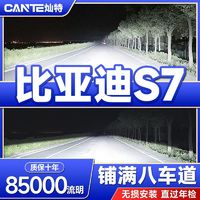 CANTE灿特

比亚迪S7

质保十年

85000流明

铺满八车道

无损安装 直过年检